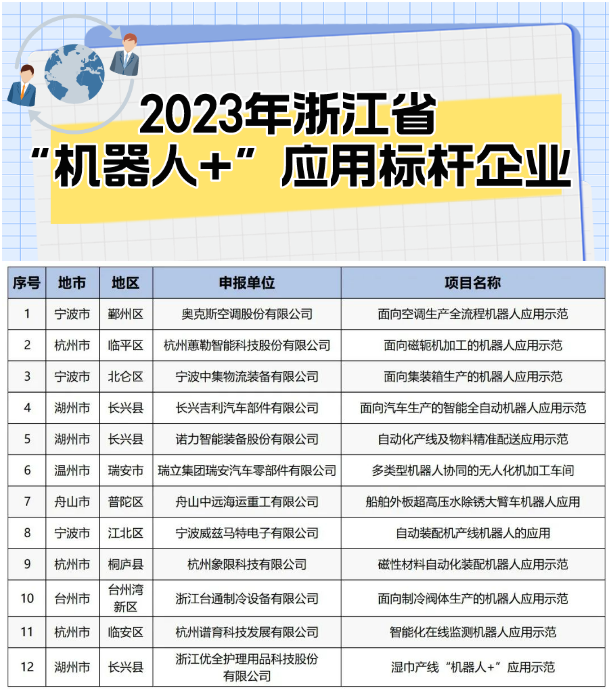 2023年浙江省
“机器人+”应用标杆企业

| 序号 | 地市 | 地区 | 申报单位 | 项目名称 |
|---|---|---|---|---|
| 1 | 宁波市 | 鄞州区 | 奥克斯空调股份有限公司 | 面向空调生产全流程机器人应用示范 |
| 2 | 杭州市 | 临平区 | 杭州蕙勒智能科技股份有限公司 | 面向磁轭机加工的机器人应用示范 |
| 3 | 宁波市 | 北仑区 | 宁波中集物流装备有限公司 | 面向集装箱生产的机器人应用示范 |
| 4 | 湖州市 | 长兴县 | 长兴吉利汽车部件有限公司 | 面向汽车生产的智能全自动机器人应用示范 |
| 5 | 湖州市 | 长兴县 | 诺力智能装备股份有限公司 | 自动化产线及物料精准配送应用示范 |
| 6 | 温州市 | 瑞安市 | 瑞立集团瑞安汽车零部件有限公司 | 多类型机器人协同的无人化机加工车间 |
| 7 | 舟山市 | 普陀区 | 舟山中远海运重工有限公司 | 船舶外板超高压水除锈大臂车机器人应用 |
| 8 | 宁波市 | 江北区 | 宁波威兹马特电子有限公司 | 自动装配机产线机器人的应用 |
| 9 | 杭州市 | 桐庐县 | 杭州象限科技有限公司 | 磁性材料自动化装配机器人应用示范 |
| 10 | 台州市 | 台州湾新区 | 浙江台通制冷设备有限公司 | 面向制冷阀体生产的机器人应用示范 |
| 11 | 杭州市 | 临安区 | 杭州谱育科技发展有限公司 | 智能化在线监测机器人应用示范 |
| 12 | 湖州市 | 长兴县 | 浙江优全护理用品科技股份有限公司 | 湿巾产线“机器人+”应用示范 |